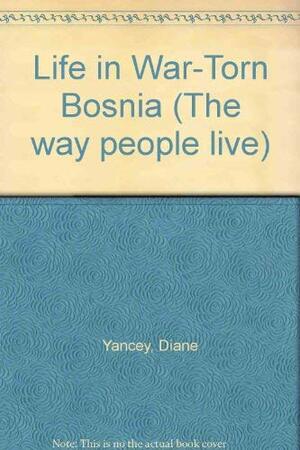 Life in War-Torn Bosnia (The way people live)

Yancey, Diane

Note: This is no the actual book cover